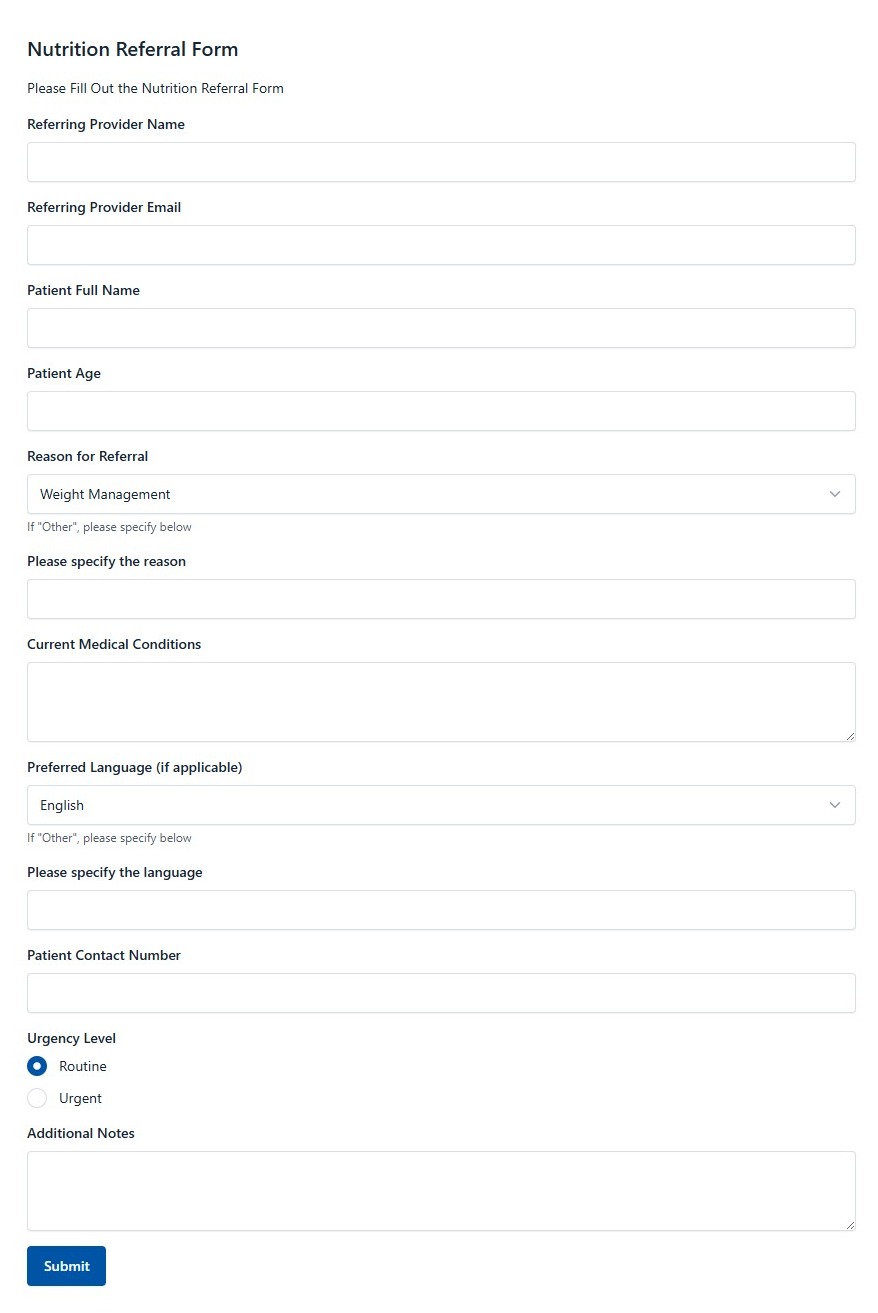 Nutrition Referral Form

Please Fill Out the Nutrition Referral Form

Referring Provider Name

Referring Provider Email

Patient Full Name

Patient Age

Reason for Referral

Weight Management

If "Other", please specify below

Please specify the reason

Current Medical Conditions

Preferred Language (if applicable)

English

If "Other", please specify below

Please specify the language

Patient Contact Number

Urgency Level

Routine

Urgent

Additional Notes

Submit